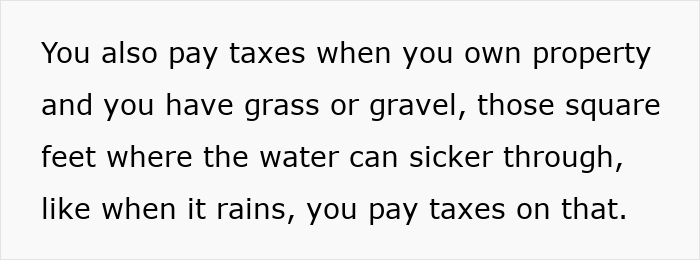 You also pay taxes when you own property and you have grass or gravel, those square feet where the water can sicker through, like when it rains, you pay taxes on that.